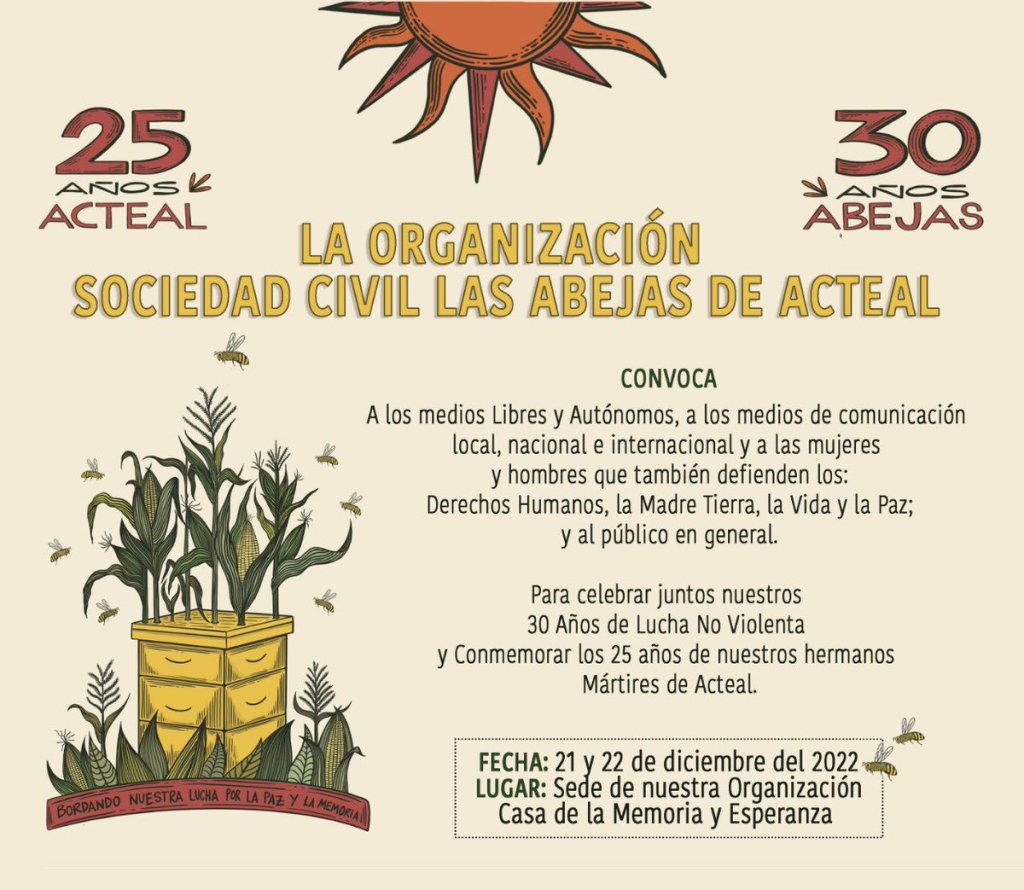 25 AÑOS ACTEAL

30 AÑOS ABEJAS

LA ORGANIZACIÓN
SOCIEDAD CIVIL LAS ABEJAS DE ACTEAL

CONVOCA
A los medios Libres y Autónomos, a los medios de comunicación local, nacional e internacional y a las mujeres y hombres que también defienden los: Derechos Humanos, la Madre Tierra, la Vida y la Paz; y al público en general.

Para celebrar juntos nuestros 30 Años de Lucha No Violenta y Conmemorar los 25 años de nuestros hermanos Mártires de Acteal.

FECHA: 21 y 22 de diciembre del 2022
LUGAR: Sede de nuestra Organización Casa de la Memoria y Esperanza

BORDANDO NUESTRA LUCHA POR LA PAZ Y LA MEMORIA